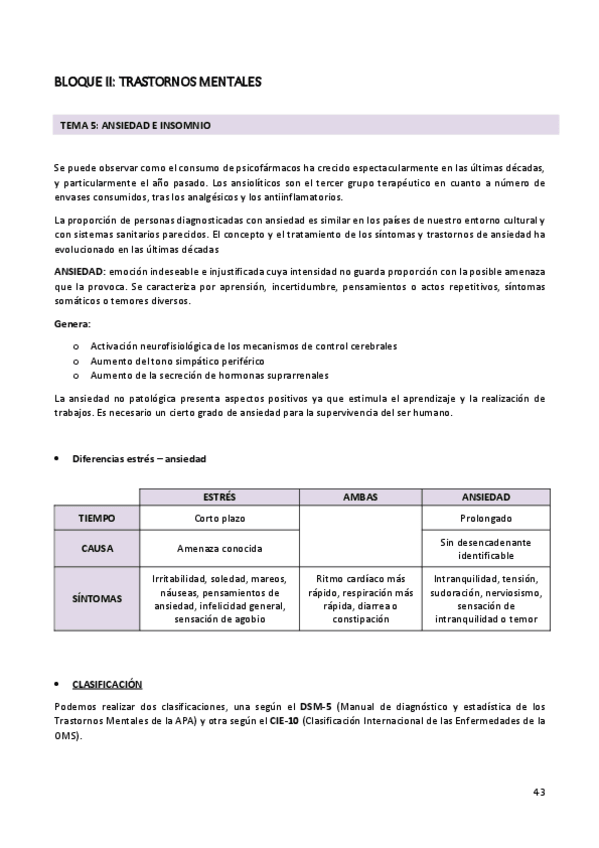 BLOQUE II: TRASTORNOS MENTALES

TEMA 5: ANSIEDAD E INSOMNIO

Se puede observar como el consumo de psicofármacos ha crecido espectacularmente en las últimas décadas, y particularmente el año pasado. Los ansiolíticos son el tercer grupo terapéutico en cuanto a número de envases consumidos, tras los analgésicos y los antiinflamatorios.

La proporción de personas diagnosticadas con ansiedad es similar en los países de nuestro entorno cultural y con sistemas sanitarios parecidos. El concepto y el tratamiento de los síntomas y trastornos de ansiedad ha evolucionado en las últimas décadas

ANSIEDAD: emoción indeseable e injustificada cuya intensidad no guarda proporción con la posible amenaza que la provoca. Se caracteriza por aprensión, incertidumbre, pensamientos o actos repetitivos, síntomas somáticos o temores diversos.

Genera:

o Activación neurofisiológica de los mecanismos de control cerebrales
o Aumento del tono simpático periférico
o Aumento de la secreción de hormonas suprarrenales

La ansiedad no patológica presenta aspectos positivos ya que estimula el aprendizaje y la realización de trabajos. Es necesario un cierto grado de ansiedad para la supervivencia del ser humano.

• Diferencias estrés – ansiedad

| | ESTRÉS | AMBAS | ANSIEDAD |
|---|---|---|---|
| TIEMPO | Corto plazo | | Prolongado |
| CAUSA | Amenaza conocida | | Sin desencadenante identificable |
| SÍNTOMAS | Irritabilidad, soledad, mareos, náuseas, pensamientos de ansiedad, infelicidad general, sensación de agobio | Ritmo cardíaco más rápido, respiración más rápida, diarrea o constipación | Intranquilidad, tensión, sudoración, nerviosismo, sensación de intranquilidad o temor |

• CLASIFICACIÓN

Podemos realizar dos clasificaciones, una según el DSM-5 (Manual de diagnóstico y estadística de los Trastornos Mentales de la APA) y otra según el CIE-10 (Clasificación Internacional de las Enfermedades de la OMS).

43